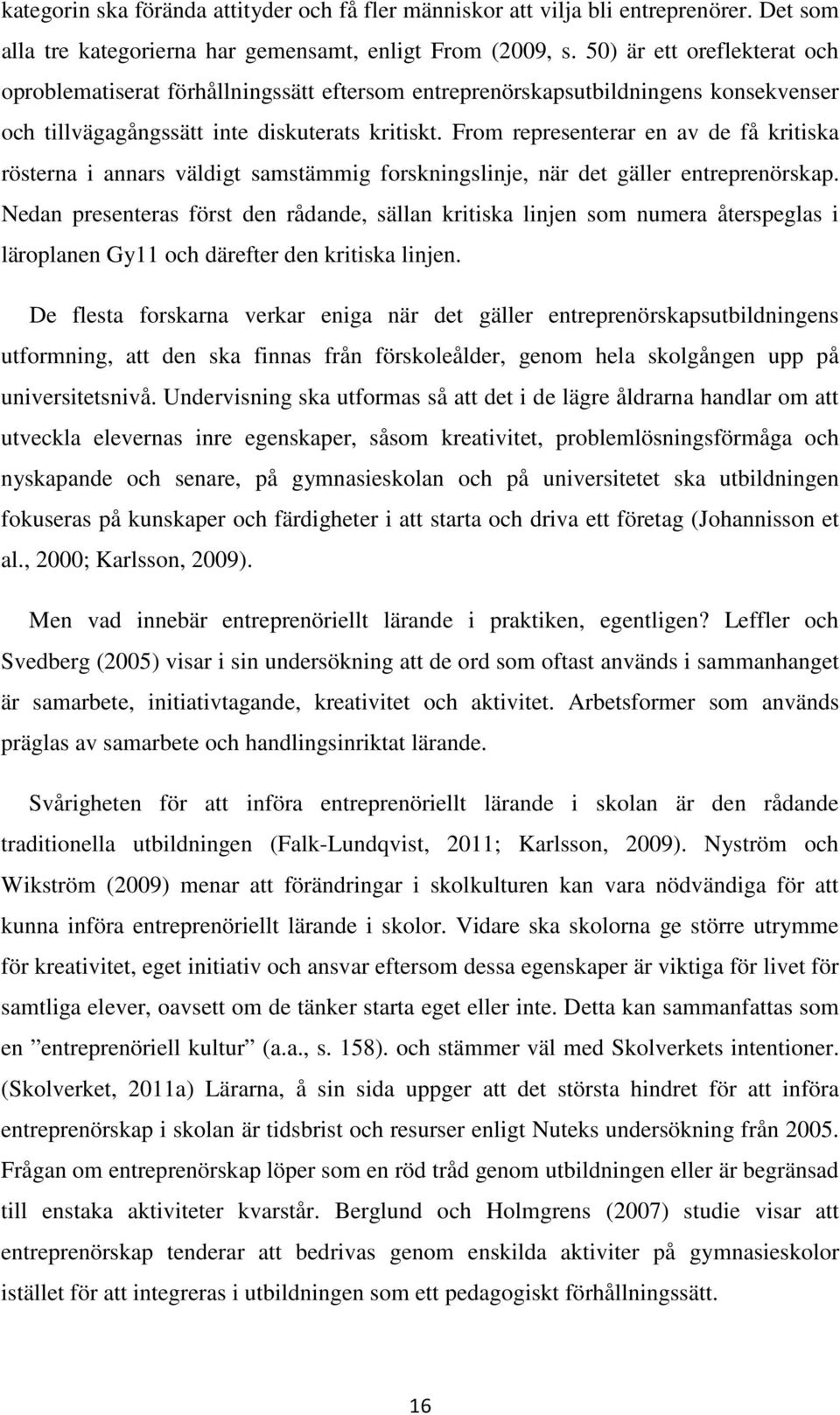 kategorin ska förända attityder och få fler människor att vilja bli entreprenörer. Det som alla tre kategorierna har gemensamt, enligt From (2009, s. 50) är ett oreflekterat och oproblematiserat förhållningssätt eftersom entreprenörskapsutbildningens konsekvenser och tillvägagångssätt inte diskuterats kritiskt. From representerar en av de få kritiska rösterna i annars väldigt samstämmig forskningslinje, när det gäller entreprenörskap. Nedan presenteras först den rådande, sällan kritiska linjen som numera återspeglas i läroplanen Gy11 och därefter den kritiska linjen.

De flesta forskarna verkar eniga när det gäller entreprenörskapsutbildningens utformning, att den ska finnas från förskoleålder, genom hela skolgången upp på universitetsnivå. Undervisning ska utformas så att det i de lägre åldrarna handlar om att utveckla elevernas inre egenskaper, såsom kreativitet, problemlösningsförmåga och nyskapande och senare, på gymnasieskolan och på universitetet ska utbildningen fokuseras på kunskaper och färdigheter i att starta och driva ett företag (Johannisson et al., 2000; Karlsson, 2009).

Men vad innebär entreprenöriellt lärande i praktiken, egentligen? Leffler och Svedberg (2005) visar i sin undersökning att de ord som oftast används i sammanhanget är samarbete, initiativtagande, kreativitet och aktivitet. Arbetsformer som används präglas av samarbete och handlingsinriktat lärande.

Svårigheten för att införa entreprenöriellt lärande i skolan är den rådande traditionella utbildningen (Falk-Lundqvist, 2011; Karlsson, 2009). Nyström och Wikström (2009) menar att förändringar i skolkulturen kan vara nödvändiga för att kunna införa entreprenöriellt lärande i skolor. Vidare ska skolorna ge större utrymme för kreativitet, eget initiativ och ansvar eftersom dessa egenskaper är viktiga för livet för samtliga elever, oavsett om de tänker starta eget eller inte. Detta kan sammanfattas som en ”entreprenöriell kultur” (a.a., s. 158). och stämmer väl med Skolverkets intentioner. (Skolverket, 2011a) Lärarna, å sin sida uppger att det största hindret för att införa entreprenörskap i skolan är tidsbrist och resurser enligt Nuteks undersökning från 2005. Frågan om entreprenörskap löper som en röd tråd genom utbildningen eller är begränsad till enstaka aktiviteter kvarstår. Berglund och Holmgrens (2007) studie visar att entreprenörskap tenderar att bedrivas genom enskilda aktiviter på gymnasieskolor istället för att integreras i utbildningen som ett pedagogiskt förhållningssätt.

16